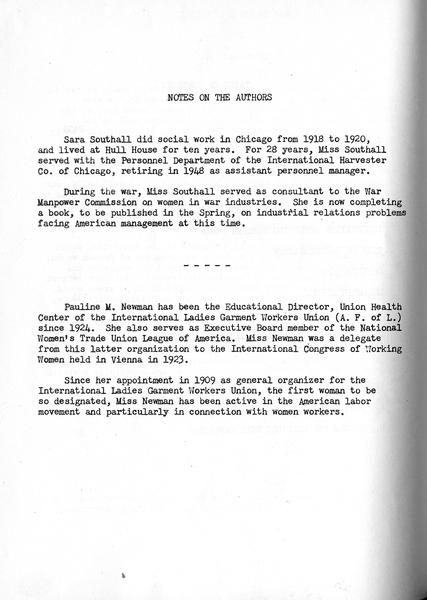 NOTES ON THE AUTHORS

Sara Southall did social work in Chicago from 1918 to 1920, and lived at Hull House for ten years. For 28 years, Miss Southall served with the Personnel Department of the International Harvester Co. of Chicago, retiring in 1948 as assistant personnel manager.

During the war, Miss Southall served as consultant to the War Manpower Commission on women in war industries. She is now completing a book, to be published in the Spring, on industrial relations problems facing American management at this time.

- - - - -

Pauline M. Newman has been the Educational Director, Union Health Center of the International Ladies Garment Workers Union (A. F. of L.) since 1924. She also serves as Executive Board member of the National Women's Trade Union League of America. Miss Newman was a delegate from this latter organization to the International Congress of Working Women held in Vienna in 1923.

Since her appointment in 1909 as general organizer for the International Ladies Garment Workers Union, the first woman to be so designated, Miss Newman has been active in the American labor movement and particularly in connection with women workers.